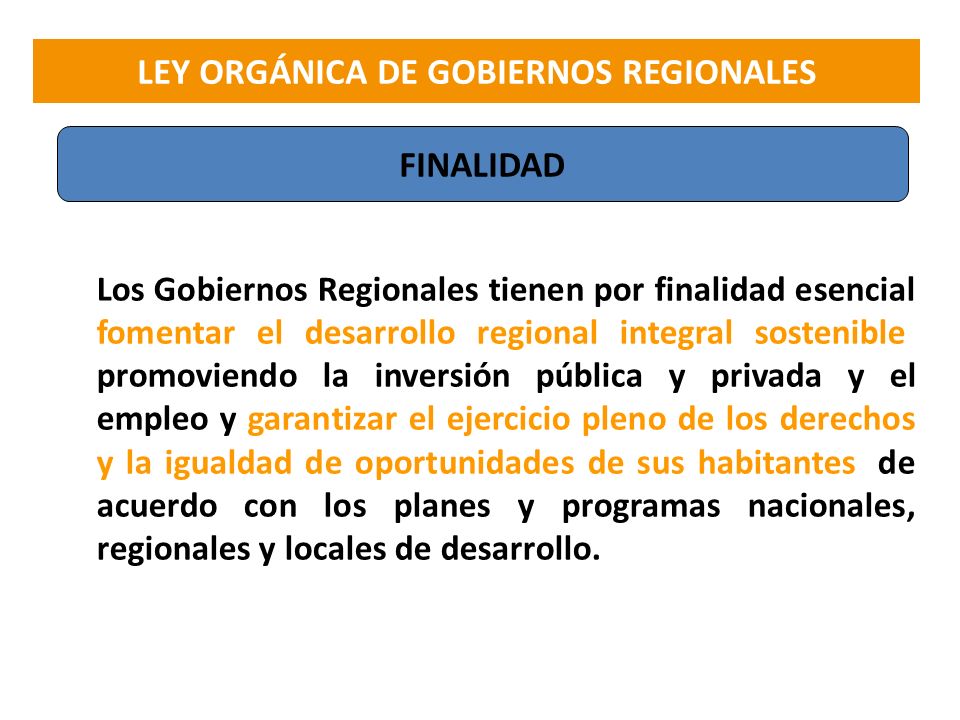 LEY ORGÁNICA DE GOBIERNOS REGIONALES

FINALIDAD

Los Gobiernos Regionales tienen por finalidad esencial fomentar el desarrollo regional integral sostenible promoviendo la inversión pública y privada y el empleo y garantizar el ejercicio pleno de los derechos y la igualdad de oportunidades de sus habitantes de acuerdo con los planes y programas nacionales, regionales y locales de desarrollo.